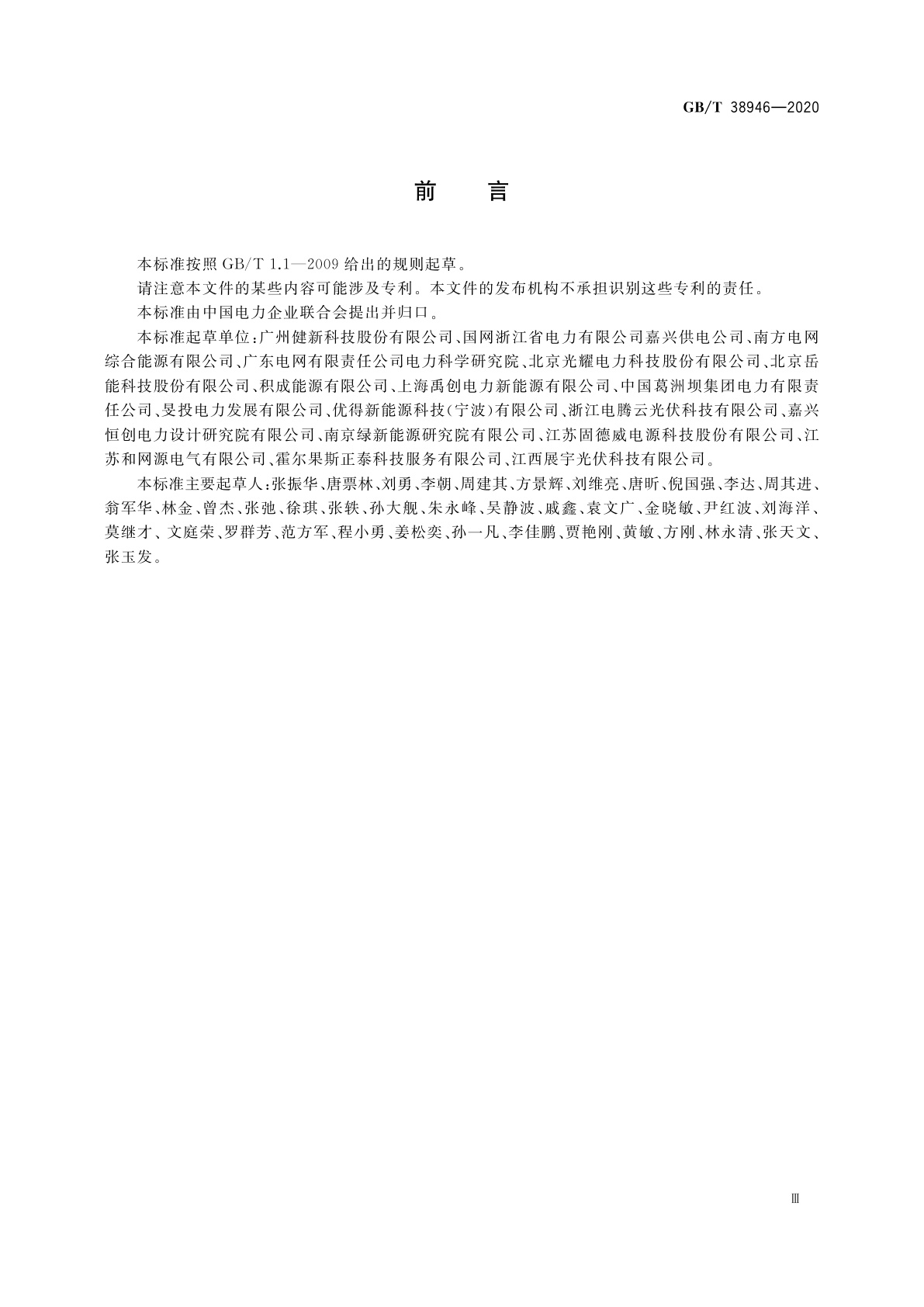 GB/T 38946—2020

前　言

本标准按照 GB/T 1.1—2009 给出的规则起草。

请注意本文件的某些内容可能涉及专利。本文件的发布机构不承担识别这些专利的责任。

本标准由中国电力企业联合会提出并归口。

本标准起草单位：广州健新科技股份有限公司、国网浙江省电力有限公司嘉兴供电公司、南方电网综合能源有限公司、广东电网有限责任公司电力科学研究院、北京光耀电力科技股份有限公司、北京岳能科技股份有限公司、积成能源有限公司、上海禹创电力新能源有限公司、中国葛洲坝集团电力有限责任公司、旻投电力发展有限公司、优得新能源科技（宁波）有限公司、浙江电腾云光伏科技有限公司、嘉兴恒创电力设计研究院有限公司、南京绿新能源研究院有限公司、江苏固德威电源科技股份有限公司、江苏和网源电气有限公司、霍尔果斯正泰科技服务有限公司、江西展宇光伏科技有限公司。

本标准主要起草人：张振华、唐票林、刘勇、李朝、周建其、方景辉、刘维亮、唐昕、倪国强、李达、周其进、翁军华、林金、曾杰、张弛、徐琪、张轶、孙大舰、朱永峰、吴静波、戚鑫、袁文广、金晓敏、尹红波、刘海洋、莫继才、文庭荣、罗群芳、范方军、程小勇、姜松奕、孙一凡、李佳鹏、贾艳刚、黄敏、方刚、林永清、张天文、张玉发。

Ⅲ